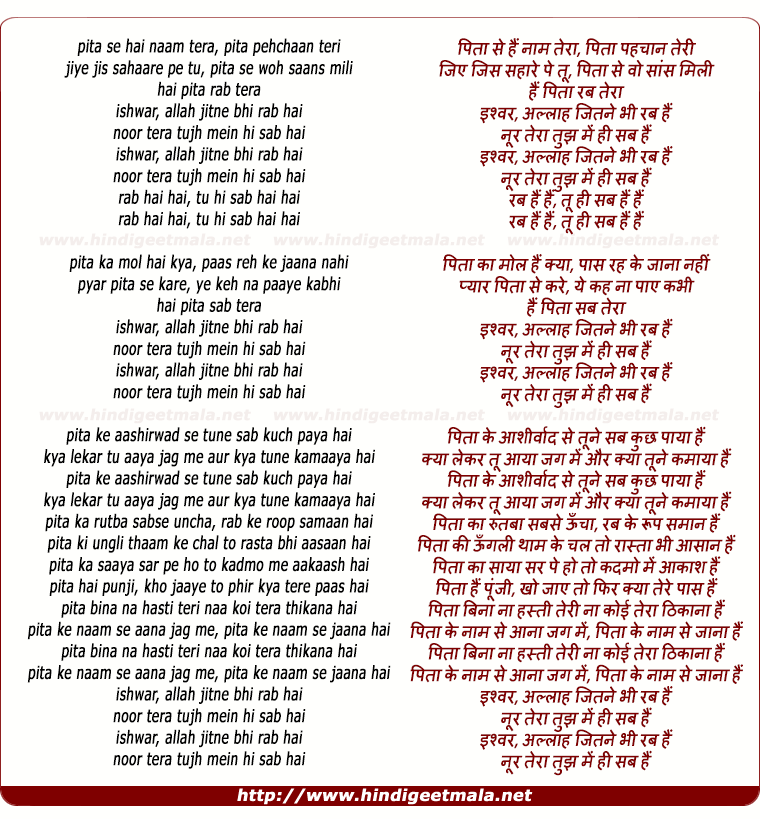 pita se hai naam tera, pita pehchaan teri
jiye jis sahaare pe tu, pita se woh saans mili
hai pita rab tera
ishwar, allah jitne bhi rab hai
noor tera tujh mein hi sab hai
ishwar, allah jitne bhi rab hai
noor tera tujh mein hi sab hai
rab hai hai, tu hi sab hai hai
rab hai hai, tu hi sab hai hai

www.hindigeetmala.net www.hindigeetmala.net www.hindigeetmala.net

pita ka mol hai kya, paas reh ke jaana nahi
pyar pita se kare, ye keh na paaye kabhi
hai pita sab tera
ishwar, allah jitne bhi rab hai
noor tera tujh mein hi sab hai
ishwar, allah jitne bhi rab hai
noor tera tujh mein hi sab hai

www.hindigeetmala.net www.hindigeetmala.net www.hindigeetmala.net

pita ke aashirwad se tune sab kuch paya hai
kya lekar tu aaya jag me aur kya tune kamaaya hai
pita ke aashirwad se tune sab kuch paya hai
kya lekar tu aaya jag me aur kya tune kamaaya hai
pita ka rutba sabse uncha, rab ke roop samaan hai
pita ki ungli thaam ke chal to rasta bhi aasaan hai
pita ka saaya sar pe ho to kadmo me aakaash hai
pita hai punji, kho jaaye to phir kya tere paas hai
pita bina na hasti teri naa koi tera thikana hai
pita ke naam se aana jag me, pita ke naam se jaana hai
pita bina na hasti teri naa koi tera thikana hai
pita ke naam se aana jag me, pita ke naam se jaana hai
ishwar, allah jitne bhi rab hai
noor tera tujh mein hi sab hai
ishwar, allah jitne bhi rab hai
noor tera tujh mein hi sab hai

पिता से हैं नाम तेरा, पिता पहचान तेरी
जिए जिस सहारे पे तू, पिता से वो सांस मिली
हैं पिता रब तेरा
इश्वर, अल्लाह जितने भी रब हैं
नूर तेरा तुझ में ही सब हैं
इश्वर, अल्लाह जितने भी रब हैं
नूर तेरा तुझ में ही सब हैं
रब हैं हैं, तू ही सब हैं हैं
रब हैं हैं, तू ही सब हैं हैं

पिता का मोल हैं क्या, पास रह के जाना नहीं
प्यार पिता से करे, ये कह ना पाए कभी
हैं पिता सब तेरा
इश्वर, अल्लाह जितने भी रब हैं
नूर तेरा तुझ में ही सब हैं
इश्वर, अल्लाह जितने भी रब हैं
नूर तेरा तुझ में ही सब हैं

पिता के आशीर्वाद से तूने सब कुछ पाया हैं
क्या लेकर तू आया जग में और क्या तूने कमाया हैं
पिता के आशीर्वाद से तूने सब कुछ पाया हैं
क्या लेकर तू आया जग में और क्या तूने कमाया हैं
पिता का रुतबा सबसे ऊँचा, रब के रूप समान हैं
पिता की ऊँगली थाम के चल तो रास्ता भी आसान हैं
पिता का साया सर पे हो तो कदमो में आकाश हैं
पिता हैं पूंजी, खो जाए तो फिर क्या तेरे पास हैं
पिता बिना ना हस्ती तेरी ना कोई तेरा ठिकाना हैं
पिता के नाम से आना जग में, पिता के नाम से जाना हैं
पिता बिना ना हस्ती तेरी ना कोई तेरा ठिकाना हैं
पिता के नाम से आना जग में, पिता के नाम से जाना हैं
इश्वर, अल्लाह जितने भी रब हैं
नूर तेरा तुझ में ही सब हैं
इश्वर, अल्लाह जितने भी रब हैं
नूर तेरा तुझ में ही सब हैं

http://www.hindigeetmala.net